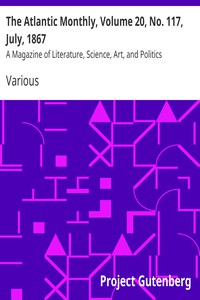 The Atlantic Monthly, Volume 20, No. 117, July, 1867

A Magazine of Literature, Science, Art, and Politics

Various

Project Gutenberg